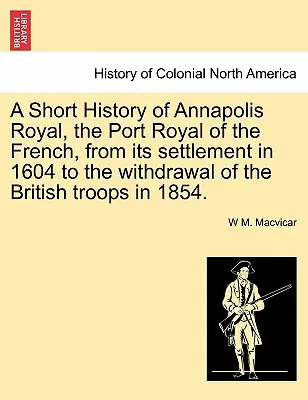 BRITISH LIBRARY

History of Colonial North America

A Short History of Annapolis Royal, the Port Royal of the French, from its settlement in 1604 to the withdrawal of the British troops in 1854.

W M. Macvicar